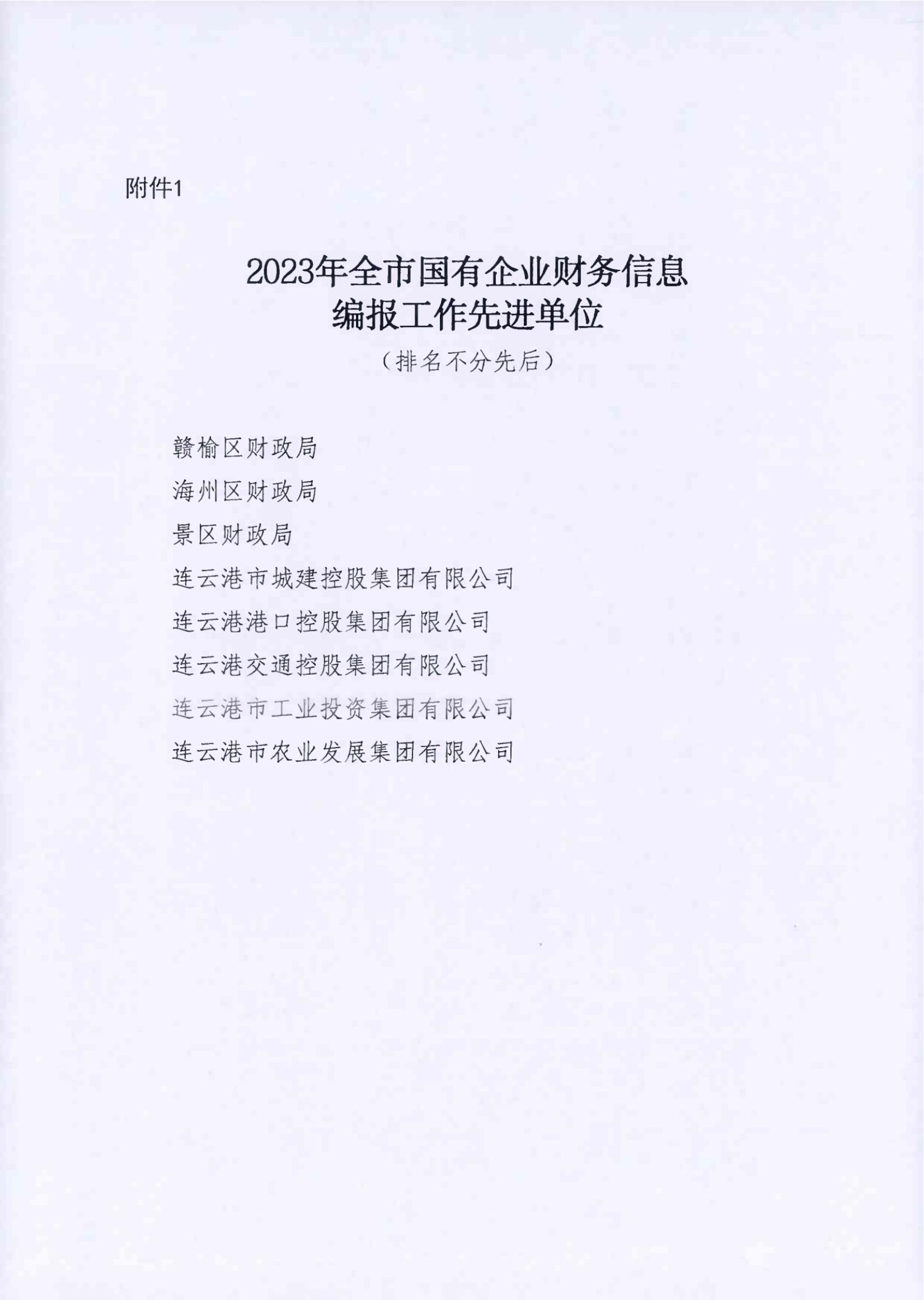 附件1

2023年全市国有企业财务信息编报工作先进单位

（排名不分先后）

赣榆区财政局

海州区财政局

景区财政局

连云港市城建控股集团有限公司

连云港港口控股集团有限公司

连云港交通控股集团有限公司

连云港市工业投资集团有限公司

连云港市农业发展集团有限公司